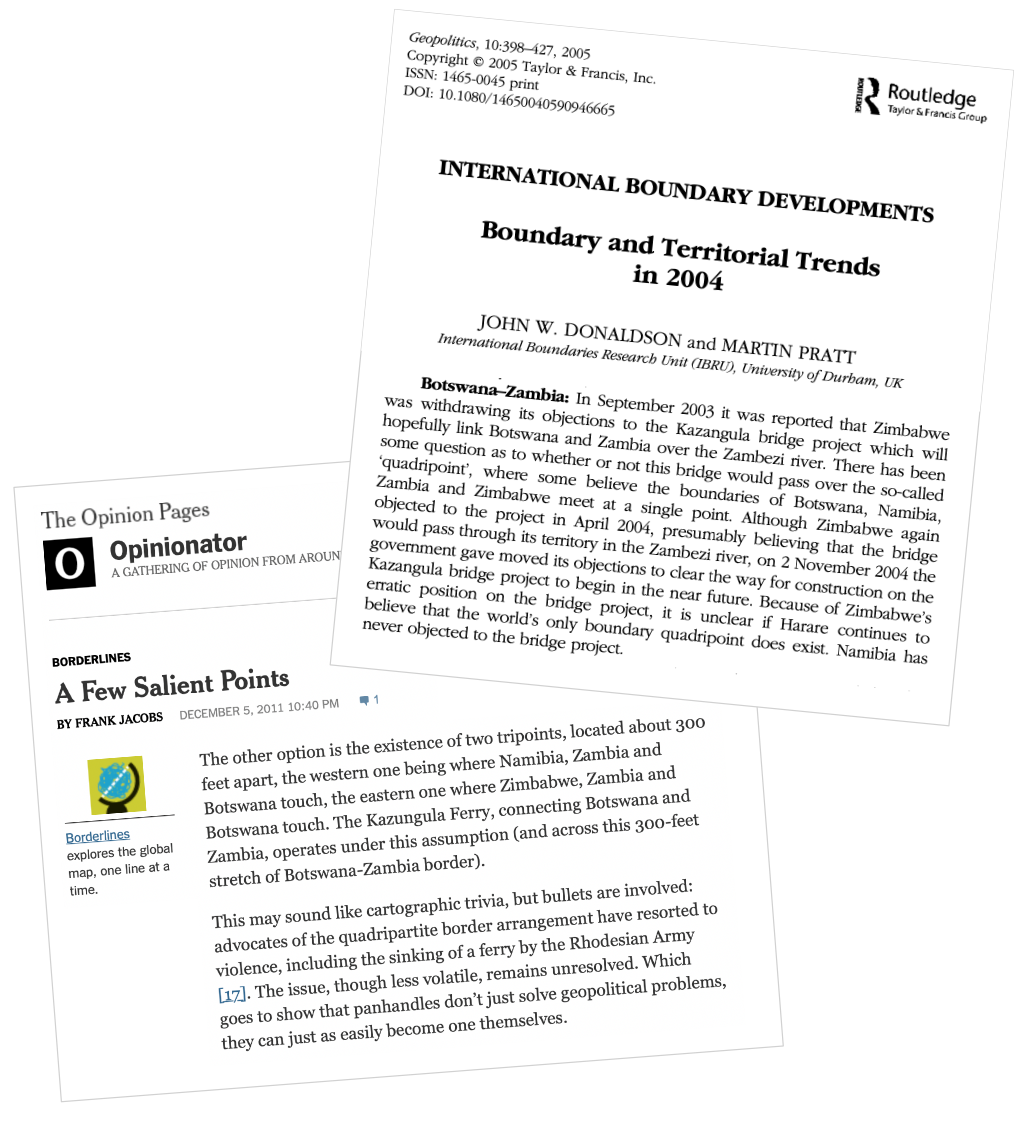 Geopolitics, 10:398–427, 2005
Copyright © 2005 Taylor & Francis, Inc.
ISSN: 1465-0045 print
DOI: 10.1080/14650040590946665

Routledge
Taylor & Francis Group

INTERNATIONAL BOUNDARY DEVELOPMENTS

Boundary and Territorial Trends in 2004

JOHN W. DONALDSON and MARTIN PRATT
International Boundaries Research Unit (IBRU), University of Durham, UK

Botswana–Zambia: In September 2003 it was reported that Zimbabwe was withdrawing its objections to the Kazangula bridge project which will hopefully link Botswana and Zambia over the Zambezi river. There has been some question as to whether or not this bridge would pass over the so-called 'quadripoint', where some believe the boundaries of Botswana, Namibia, Zambia and Zimbabwe meet at a single point. Although Zimbabwe again objected to the project in April 2004, presumably believing that the bridge would pass through its territory in the Zambezi river, on 2 November 2004 the government gave moved its objections to clear the way for construction on the Kazangula bridge project to begin in the near future. Because of Zimbabwe's erratic position on the bridge project, it is unclear if Harare continues to believe that the world's only boundary quadripoint does exist. Namibia has never objected to the bridge project.

The Opinion Pages
O Opinionator
A GATHERING OF OPINION FROM AROUN

BORDERLINES
A Few Salient Points
BY FRANK JACOBS DECEMBER 5, 2011 10:40 PM 1

Borderlines explores the global map, one line at a time.

The other option is the existence of two tripoints, located about 300 feet apart, the western one being where Namibia, Zambia and Botswana touch, the eastern one where Zimbabwe, Zambia and Botswana touch. The Kazungula Ferry, connecting Botswana and Zambia, operates under this assumption (and across this 300-feet stretch of Botswana-Zambia border).

This may sound like cartographic trivia, but bullets are involved: advocates of the quadripartite border arrangement have resorted to violence, including the sinking of a ferry by the Rhodesian Army [17]. The issue, though less volatile, remains unresolved. Which goes to show that panhandles don't just solve geopolitical problems, they can just as easily become one themselves.